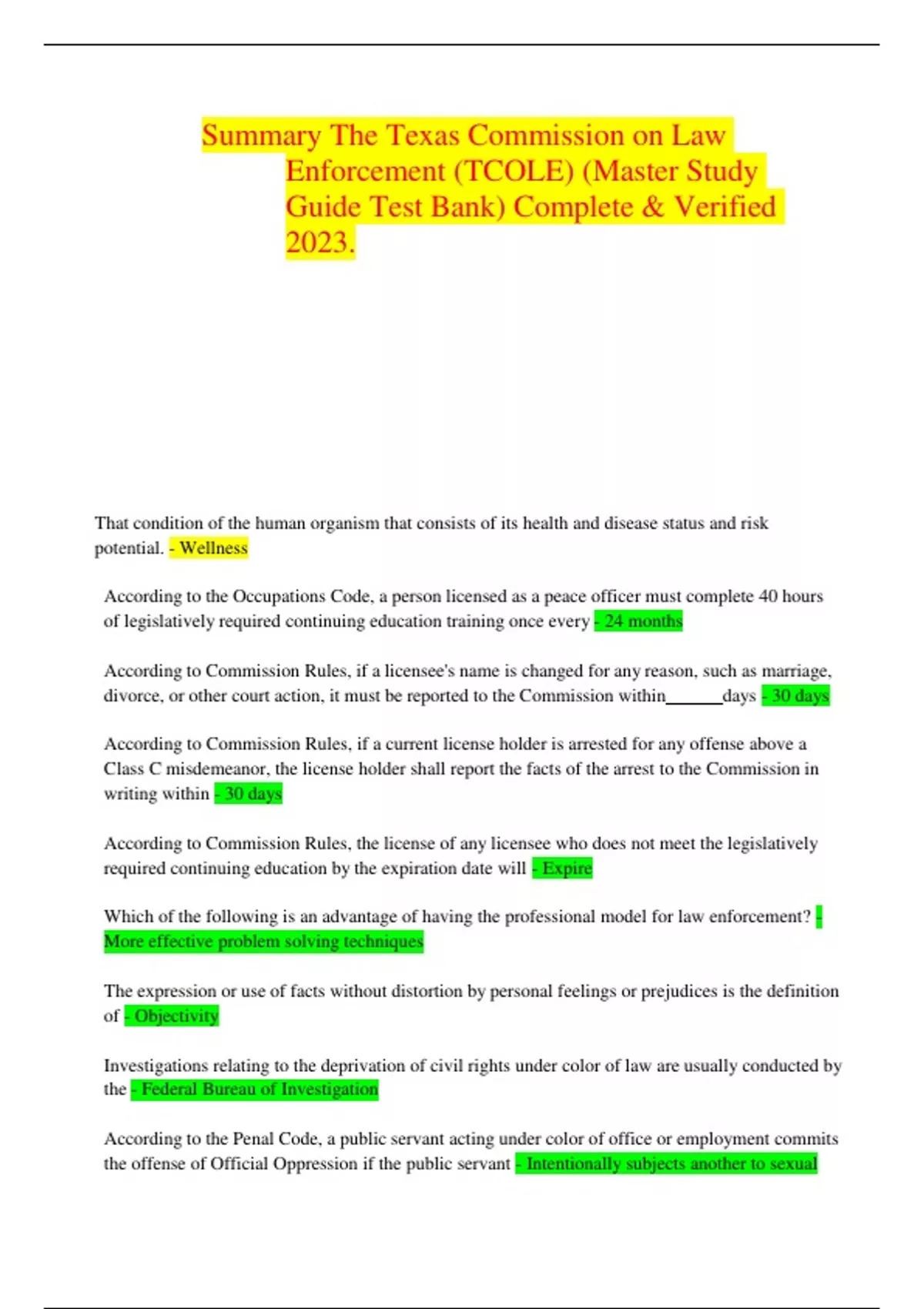 Summary The Texas Commission on Law Enforcement (TCOLE) (Master Study Guide Test Bank) Complete & Verified 2023.

That condition of the human organism that consists of its health and disease status and risk potential. - Wellness

According to the Occupations Code, a person licensed as a peace officer must complete 40 hours of legislatively required continuing education training once every - 24 months

According to Commission Rules, if a licensee's name is changed for any reason, such as marriage, divorce, or other court action, it must be reported to the Commission within______days - 30 days

According to Commission Rules, if a current license holder is arrested for any offense above a Class C misdemeanor, the license holder shall report the facts of the arrest to the Commission in writing within - 30 days

According to Commission Rules, the license of any licensee who does not meet the legislatively required continuing education by the expiration date will - Expire

Which of the following is an advantage of having the professional model for law enforcement? - More effective problem solving techniques

The expression or use of facts without distortion by personal feelings or prejudices is the definition of - Objectivity

Investigations relating to the deprivation of civil rights under color of law are usually conducted by the - Federal Bureau of Investigation

According to the Penal Code, a public servant acting under color of office or employment commits the offense of Official Oppression if the public servant - Intentionally subjects another to sexual